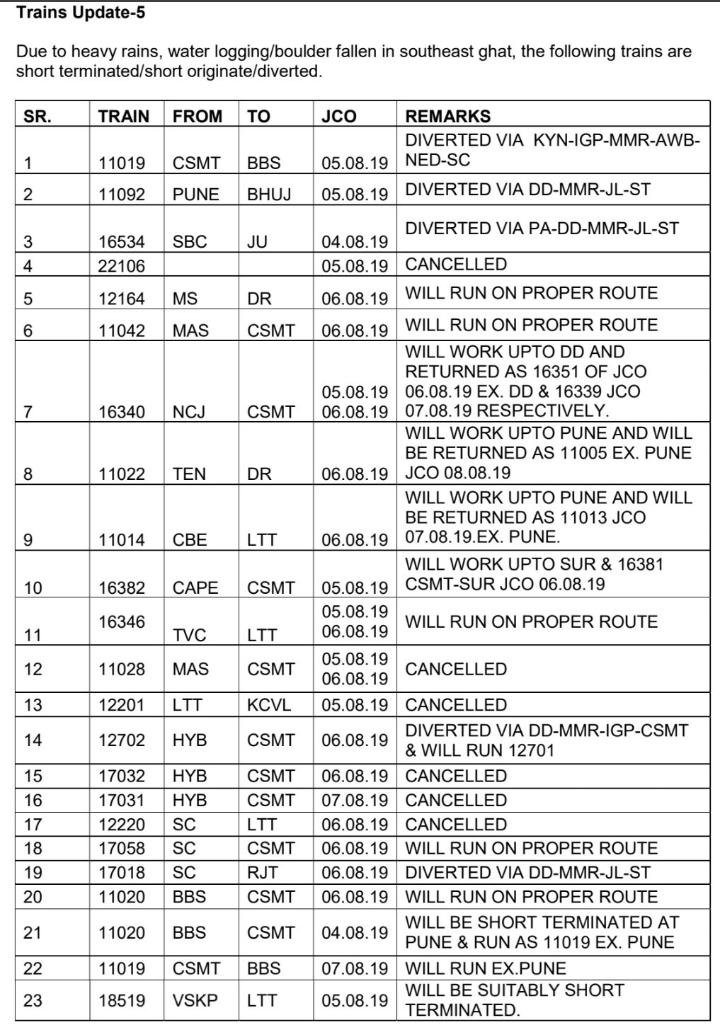 Trains Update-5

Due to heavy rains, water logging/boulder fallen in southeast ghat, the following trains are short terminated/short originate/diverted.

| SR. | TRAIN | FROM | TO | JCO | REMARKS |
|---|---|---|---|---|---|
| 1 | 11019 | CSMT | BBS | 05.08.19 | DIVERTED VIA KYN-IGP-MMR-AWB-NED-SC |
| 2 | 11092 | PUNE | BHUJ | 05.08.19 | DIVERTED VIA DD-MMR-JL-ST |
| 3 | 16534 | SBC | JU | 04.08.19 | DIVERTED VIA PA-DD-MMR-JL-ST |
| 4 | 22106 | | | 05.08.19 | CANCELLED |
| 5 | 12164 | MS | DR | 06.08.19 | WILL RUN ON PROPER ROUTE |
| 6 | 11042 | MAS | CSMT | 06.08.19 | WILL RUN ON PROPER ROUTE |
| 7 | 16340 | NCJ | CSMT | 05.08.19 06.08.19 | WILL WORK UPTO DD AND RETURNED AS 16351 OF JCO 06.08.19 EX. DD & 16339 JCO 07.08.19 RESPECTIVELY. |
| 8 | 11022 | TEN | DR | 06.08.19 | WILL WORK UPTO PUNE AND WILL BE RETURNED AS 11005 EX. PUNE JCO 08.08.19 |
| 9 | 11014 | CBE | LTT | 06.08.19 | WILL WORK UPTO PUNE AND WILL BE RETURNED AS 11013 JCO 07.08.19.EX. PUNE. |
| 10 | 16382 | CAPE | CSMT | 05.08.19 | WILL WORK UPTO SUR & 16381 CSMT-SUR JCO 06.08.19 |
| 11 | 16346 | TVC | LTT | 05.08.19 06.08.19 | WILL RUN ON PROPER ROUTE |
| 12 | 11028 | MAS | CSMT | 05.08.19 06.08.19 | CANCELLED |
| 13 | 12201 | LTT | KCVL | 05.08.19 | CANCELLED |
| 14 | 12702 | HYB | CSMT | 06.08.19 | DIVERTED VIA DD-MMR-IGP-CSMT & WILL RUN 12701 |
| 15 | 17032 | HYB | CSMT | 06.08.19 | CANCELLED |
| 16 | 17031 | HYB | CSMT | 07.08.19 | CANCELLED |
| 17 | 12220 | SC | LTT | 06.08.19 | CANCELLED |
| 18 | 17058 | SC | CSMT | 06.08.19 | WILL RUN ON PROPER ROUTE |
| 19 | 17018 | SC | RJT | 06.08.19 | DIVERTED VIA DD-MMR-JL-ST |
| 20 | 11020 | BBS | CSMT | 06.08.19 | WILL RUN ON PROPER ROUTE |
| 21 | 11020 | BBS | CSMT | 04.08.19 | WILL BE SHORT TERMINATED AT PUNE & RUN AS 11019 EX. PUNE |
| 22 | 11019 | CSMT | BBS | 07.08.19 | WILL RUN EX.PUNE |
| 23 | 18519 | VSKP | LTT | 05.08.19 | WILL BE SUITABLY SHORT TERMINATED. |